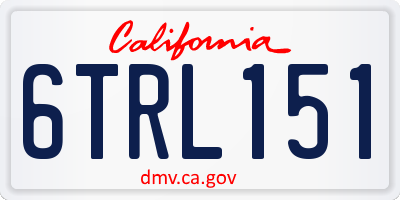 California

6TRL151

dmv.ca.gov